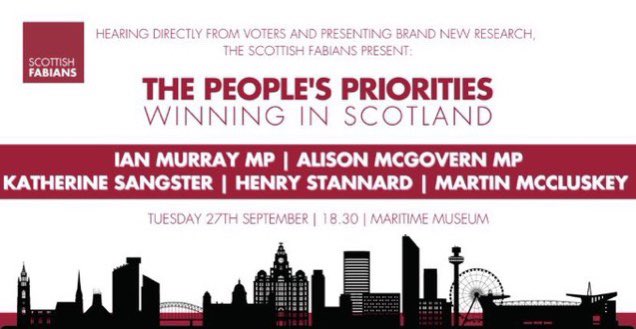 SCOTTISH FABIANS

HEARING DIRECTLY FROM VOTERS AND PRESENTING BRAND NEW RESEARCH, THE SCOTTISH FABIANS PRESENT:

THE PEOPLE'S PRIORITIES
WINNING IN SCOTLAND

IAN MURRAY MP | ALISON MCGOVERN MP
KATHERINE SANGSTER | HENRY STANNARD | MARTIN MCCLUSKEY

TUESDAY 27TH SEPTEMBER | 18.30 | MARITIME MUSEUM